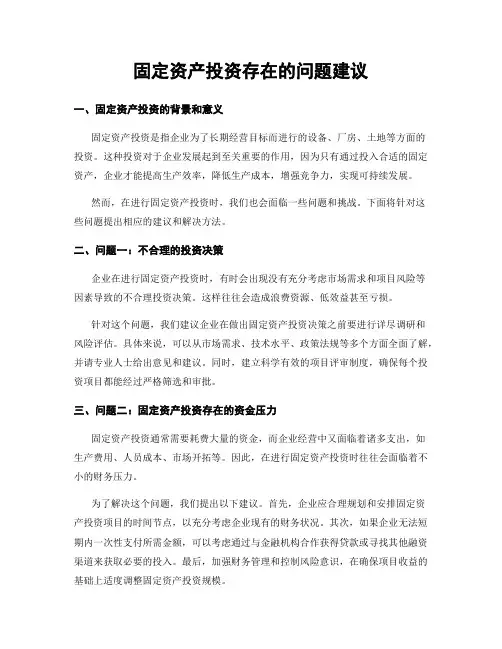 固定资产投资存在的问题建议

一、固定资产投资的背景和意义

固定资产投资是指企业为了长期经营目标而进行的设备、厂房、土地等方面的投资。这种投资对于企业发展起到至关重要的作用，因为只有通过投入合适的固定资产，企业才能提高生产效率，降低生产成本，增强竞争力，实现可持续发展。

然而，在进行固定资产投资时，我们也会面临一些问题和挑战。下面将针对这些问题提出相应的建议和解决方法。

二、问题一：不合理的投资决策

企业在进行固定资产投资时，有时会出现没有充分考虑市场需求和项目风险等因素导致的不合理投资决策。这样往往会造成浪费资源、低效益甚至亏损。

针对这个问题，我们建议企业在做出固定资产投资决策之前要进行详尽调研和风险评估。具体来说，可以从市场需求、技术水平、政策法规等多个方面全面了解，并请专业人士给出意见和建议。同时，建立科学有效的项目评审制度，确保每个投资项目都能经过严格筛选和审批。

三、问题二：固定资产投资存在的资金压力

固定资产投资通常需要耗费大量的资金，而企业经营中又面临着诸多支出，如生产费用、人员成本、市场开拓等。因此，在进行固定资产投资时往往会面临着不小的财务压力。

为了解决这个问题，我们提出以下建议。首先，企业应合理规划和安排固定资产投资项目的时间节点，以充分考虑企业现有的财务状况。其次，如果企业无法短期内一次性支付所需金额，可以考虑通过与金融机构合作获得贷款或寻找其他融资渠道来获取必要的投入。最后，加强财务管理和控制风险意识，在确保项目收益的基础上适度调整固定资产投资规模。